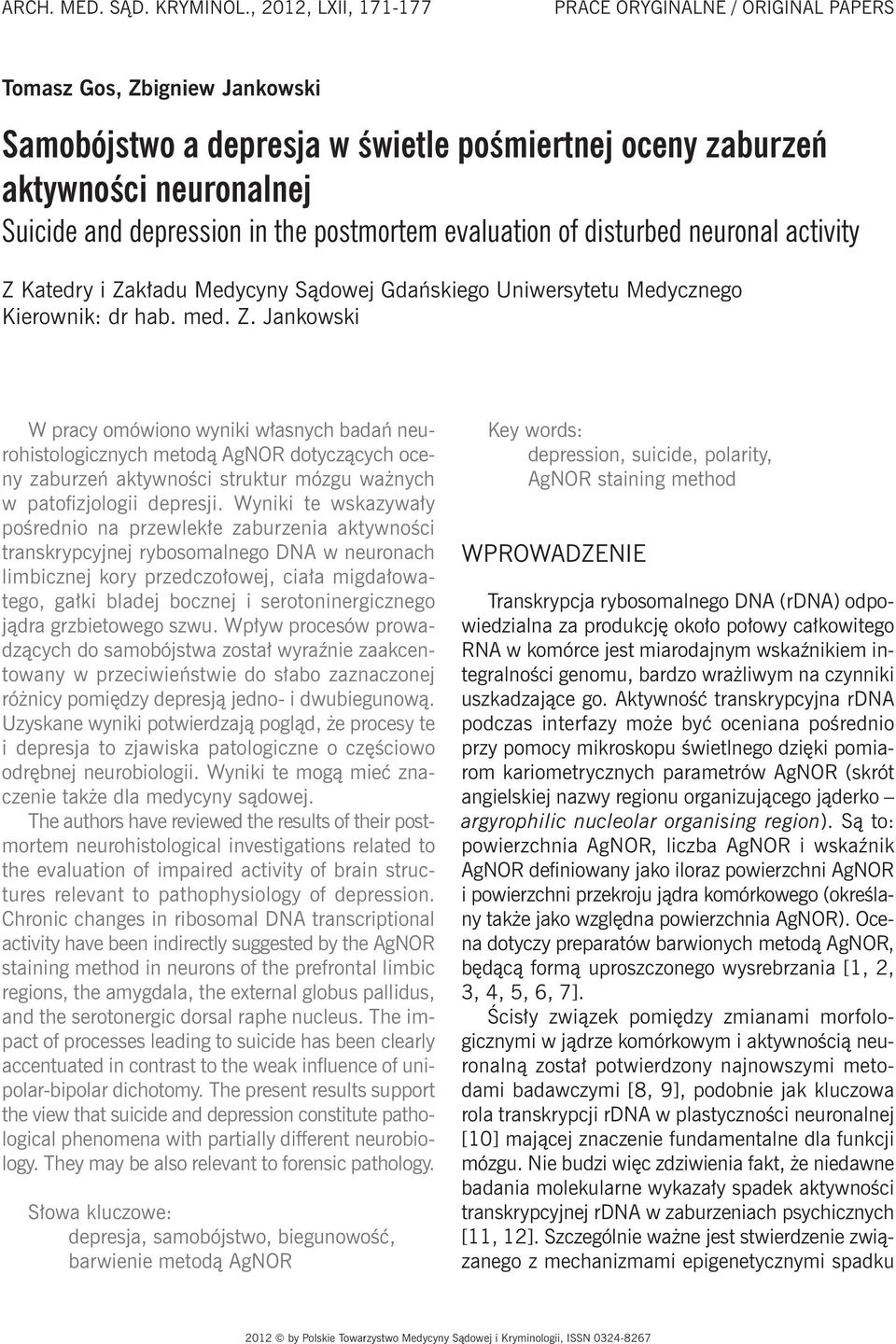 ARCH. MED. SĄD. KRYMINOL., 2012, LXII, 171-177

PRACE ORYGINALNE / ORIGINAL PAPERS

Tomasz Gos, Zbigniew Jankowski

Samobójstwo a depresja w świetle pośmiertnej oceny zaburzeń aktywności neuronalnej
Suicide and depression in the postmortem evaluation of disturbed neuronal activity

Z Katedry i Zakładu Medycyny Sądowej Gdańskiego Uniwersytetu Medycznego
Kierownik: dr hab. med. Z. Jankowski

W pracy omówiono wyniki własnych badań neurohistologicznych metodą AgNOR dotyczących oceny zaburzeń aktywności struktur mózgu ważnych w patofizjologii depresji. Wyniki te wskazywały pośrednio na przewlekłe zaburzenia aktywności transkrypcyjnej rybosomalnego DNA w neuronach limbicznej kory przedczołowej, ciała migdałowatego, gałki bladej bocznej i serotoninergicznego jądra grzbietowego szwu. Wpływ procesów prowadzących do samobójstwa został wyraźnie zaakcentowany w przeciwieństwie do słabo zaznaczonej różnicy pomiędzy depresją jedno- i dwubiegunową. Uzyskane wyniki potwierdzają pogląd, że procesy te i depresja to zjawiska patologiczne o częściowo odrębnej neurobiologii. Wyniki te mogą mieć znaczenie także dla medycyny sądowej.

The authors have reviewed the results of their postmortem neurohistological investigations related to the evaluation of impaired activity of brain structures relevant to pathophysiology of depression. Chronic changes in ribosomal DNA transcriptional activity have been indirectly suggested by the AgNOR staining method in neurons of the prefrontal limbic regions, the amygdala, the external globus pallidus, and the serotonergic dorsal raphe nucleus. The impact of processes leading to suicide has been clearly accentuated in contrast to the weak influence of unipolar-bipolar dichotomy. The present results support the view that suicide and depression constitute pathological phenomena with partially different neurobiology. They may be also relevant to forensic pathology.

Słowa kluczowe:
depresja, samobójstwo, biegunowość, barwienie metodą AgNOR

Key words:
depression, suicide, polarity, AgNOR staining method

WPROWADZENIE

Transkrypcja rybosomalnego DNA (rDNA) odpowiedzialna za produkcję około połowy całkowitego RNA w komórce jest miarodajnym wskaźnikiem integralności genomu, bardzo wrażliwym na czynniki uszkadzające go. Aktywność transkrypcyjna rDNA podczas interfazy może być oceniana pośrednio przy pomocy mikroskopu świetlnego dzięki pomiarom kariometrycznych parametrów AgNOR (skrót angielskiej nazwy regionu organizującego jąderko – argyrophilic nucleolar organising region). Są to: powierzchnia AgNOR, liczba AgNOR i wskaźnik AgNOR definiowany jako iloraz powierzchni AgNOR i powierzchni przekroju jądra komórkowego (określany także jako względna powierzchnia AgNOR). Ocena dotyczy preparatów barwionych metodą AgNOR, będącą formą uproszczonego wysrebrzania [1, 2, 3, 4, 5, 6, 7].

Ścisły związek pomiędzy zmianami morfologicznymi w jądrze komórkowym i aktywnością neuronalną został potwierdzony najnowszymi metodami badawczymi [8, 9], podobnie jak kluczowa rola transkrypcji rDNA w plastyczności neuronalnej [10] mającej znaczenie fundamentalne dla funkcji mózgu. Nie budzi więc zdziwienia fakt, że niedawne badania molekularne wykazały spadek aktywności transkrypcyjnej rDNA w zaburzeniach psychicznych [11, 12]. Szczególnie ważne jest stwierdzenie związanego z mechanizmami epigenetycznymi spadku

2012 © by Polskie Towarzystwo Medycyny Sądowej i Kryminologii, ISSN 0324-8267